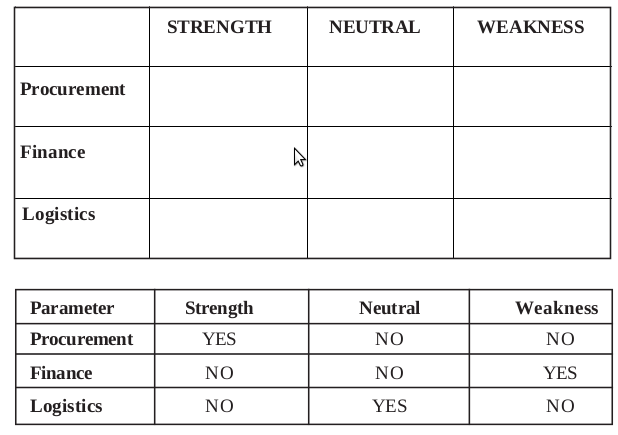 | | STRENGTH | NEUTRAL | WEAKNESS |
|---|---|---|---|
| Procurement | | | |
| Finance | | | |
| Logistics | | | |

| Parameter | Strength | Neutral | Weakness |
|---|---|---|---|
| Procurement | YES | NO | NO |
| Finance | NO | NO | YES |
| Logistics | NO | YES | NO |